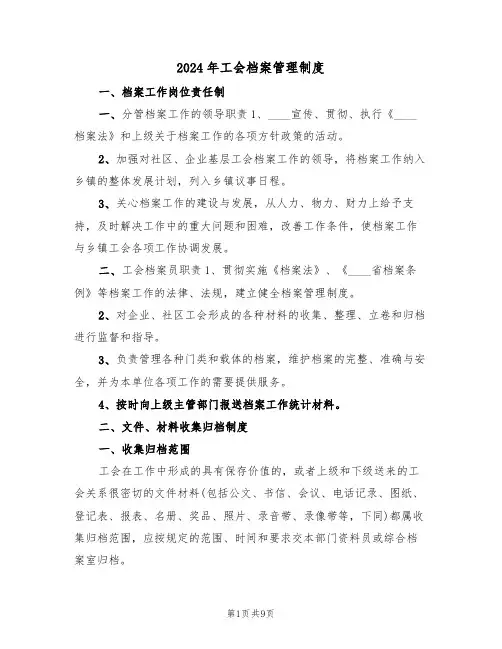 2024年工会档案管理制度

一、档案工作岗位责任制

一、分管档案工作的领导职责1、____宣传、贯彻、执行《____档案法》和上级关于档案工作的各项方针政策的活动。

2、加强对社区、企业基层工会档案工作的领导，将档案工作纳入乡镇的整体发展计划，列入乡镇议事日程。

3、关心档案工作的建设与发展，从人力、物力、财力上给予支持，及时解决工作中的重大问题和困难，改善工作条件，使档案工作与乡镇工会各项工作协调发展。

二、工会档案员职责1、贯彻实施《档案法》、《____省档案条例》等档案工作的法律、法规，建立健全档案管理制度。

2、对企业、社区工会形成的各种材料的收集、整理、立卷和归档进行监督和指导。

3、负责管理各种门类和载体的档案，维护档案的完整、准确与安全，并为本单位各项工作的需要提供服务。

4、按时向上级主管部门报送档案工作统计材料。

二、文件、材料收集归档制度

一、收集归档范围

工会在工作中形成的具有保存价值的，或者上级和下级送来的工会关系很密切的文件材料(包括公文、书信、会议、电话记录、图纸、登记表、报表、名册、奖品、照片、录音带、录像带等，下同)都属收集归档范围，应按规定的范围、时间和要求交本部门资料员或综合档案室归档。

第1页共9页